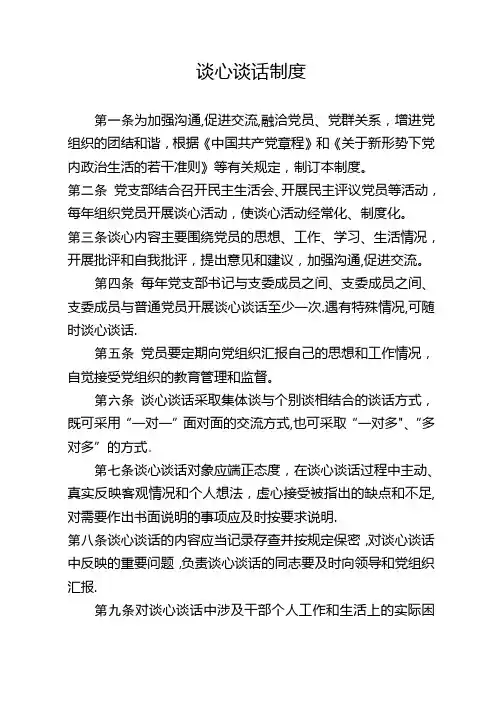 谈心谈话制度

第一条为加强沟通,促进交流,融洽党员、党群关系，增进党组织的团结和谐，根据《中国共产党章程》和《关于新形势下党内政治生活的若干准则》等有关规定，制订本制度。

第二条 党支部结合召开民主生活会、开展民主评议党员等活动，每年组织党员开展谈心活动，使谈心活动经常化、制度化。

第三条谈心内容主要围绕党员的思想、工作、学习、生活情况，开展批评和自我批评，提出意见和建议，加强沟通,促进交流。

第四条 每年党支部书记与支委成员之间、支委成员之间、支委成员与普通党员开展谈心谈话至少一次.遇有特殊情况,可随时谈心谈话.

第五条 党员要定期向党组织汇报自己的思想和工作情况，自觉接受党组织的教育管理和监督。

第六条 谈心谈话采取集体谈与个别谈相结合的谈话方式，既可采用“一对一”面对面的交流方式,也可采取“一对多”、“多对多”的方式。

第七条谈心谈话对象应端正态度，在谈心谈话过程中主动、真实反映客观情况和个人想法，虚心接受被指出的缺点和不足,对需要作出书面说明的事项应及时按要求说明.

第八条谈心谈话的内容应当记录存查并按规定保密 ,对谈心谈话中反映的重要问题 ,负责谈心谈话的同志要及时向领导和党组织汇报.

第九条对谈心谈话中涉及干部个人工作和生活上的实际困